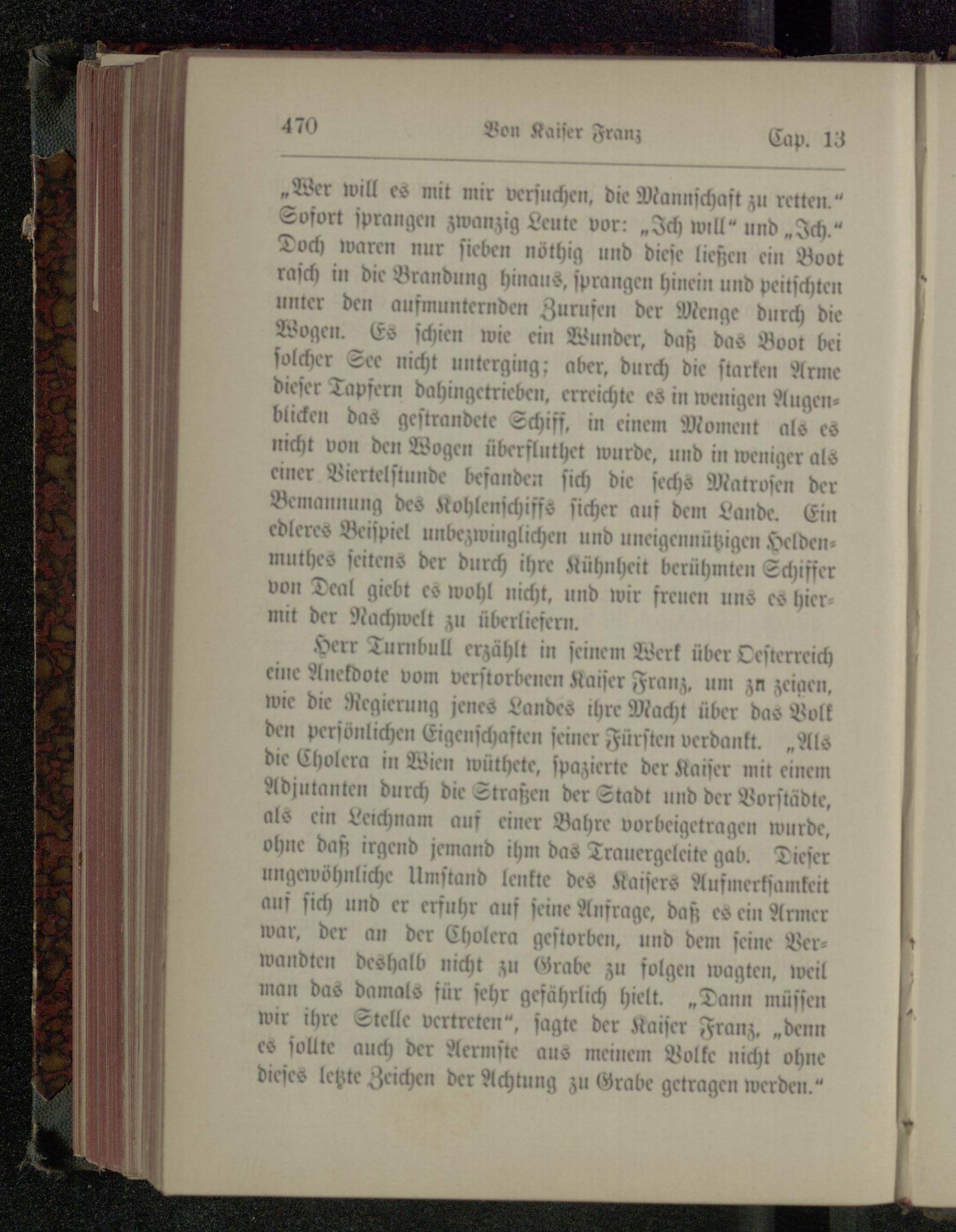 470 Von Kaiser Franz Cap. 13

„Wer will es mit mir versuchen, die Mannschaft zu retten.“ Sofort sprangen zwanzig Leute vor: „Ich will“ und „Ich.“ Doch waren nur sieben nöthig und diese ließen ein Boot rasch in die Brandung hinaus, sprangen hinein und peitschten unter den aufmunternden Zurufen der Menge durch die Wogen. Es schien wie ein Wunder, daß das Boot bei solcher See nicht unterging; aber, durch die starken Arme dieser Tapfern dahingetrieben, erreichte es in wenigen Augenblicken das gestrandete Schiff, in einem Moment als es nicht von den Wogen überfluthet wurde, und in weniger als einer Viertelstunde befanden sich die sechs Matrosen der Bemannung des Kohlenschiffs sicher auf dem Lande. Ein edleres Beispiel unbezwinglichen und uneigennützigen Heldenmuthes seitens der durch ihre Kühnheit berühmten Schiffer von Deal giebt es wohl nicht, und wir freuen uns es hiermit der Nachwelt zu überliefern.

Herr Turnbull erzählt in seinem Werk über Oesterreich eine Anekdote vom verstorbenen Kaiser Franz, um zu zeigen, wie die Regierung jenes Landes ihre Macht über das Volk den persönlichen Eigenschaften seiner Fürsten verdankt. „Als die Cholera in Wien wüthete, spazierte der Kaiser mit einem Adjutanten durch die Straßen der Stadt und der Vorstädte, als ein Leichnam auf einer Bahre vorbeigetragen wurde, ohne daß irgend jemand ihm das Trauergeleite gab. Dieser ungewöhnliche Umstand lenkte des Kaisers Aufmerksamkeit auf sich und er erfuhr auf seine Anfrage, daß es ein Armer war, der an der Cholera gestorben, und dem seine Verwandten deshalb nicht zu Grabe zu folgen wagten, weil man das damals für sehr gefährlich hielt. „Dann müssen wir ihre Stelle vertreten“, sagte der Kaiser Franz, „denn es sollte auch der Aermste aus meinem Volke nicht ohne dieses letzte Zeichen der Achtung zu Grabe getragen werden.“